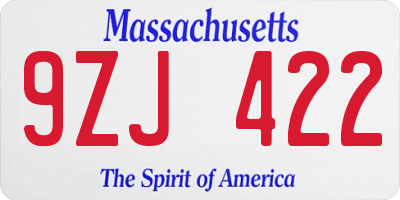 Massachusetts

9ZJ 422

The Spirit of America